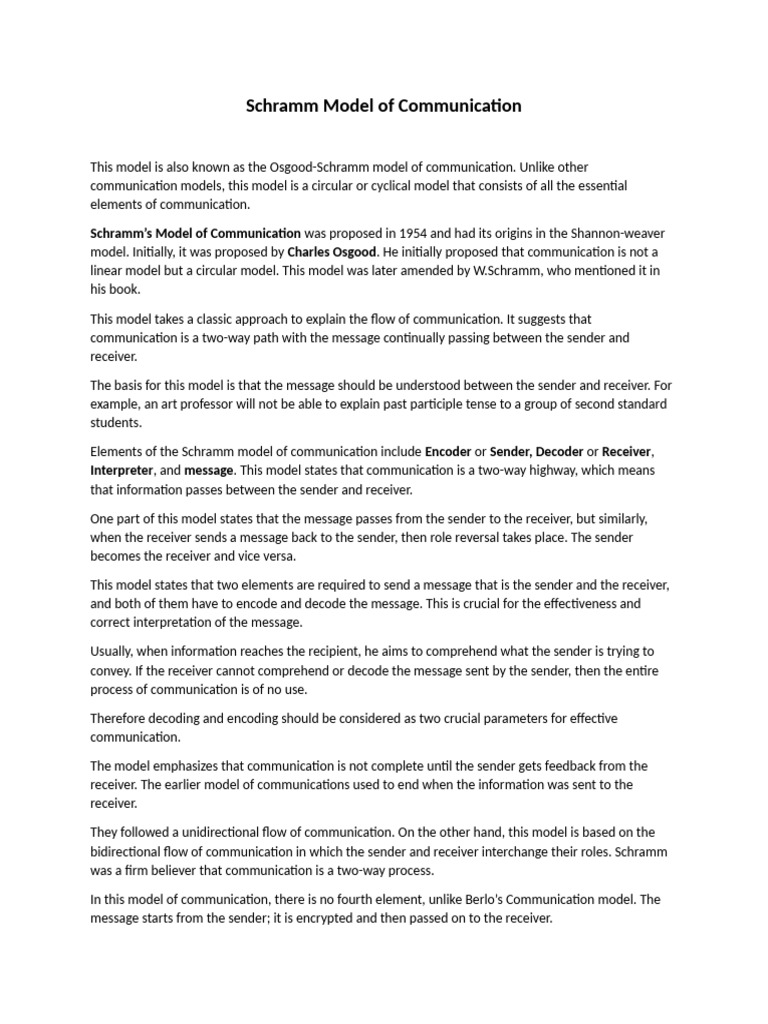 Schramm Model of Communication

This model is also known as the Osgood-Schramm model of communication. Unlike other communication models, this model is a circular or cyclical model that consists of all the essential elements of communication.

Schramm's Model of Communication was proposed in 1954 and had its origins in the Shannon-weaver model. Initially, it was proposed by Charles Osgood. He initially proposed that communication is not a linear model but a circular model. This model was later amended by W.Schramm, who mentioned it in his book.

This model takes a classic approach to explain the flow of communication. It suggests that communication is a two-way path with the message continually passing between the sender and receiver.

The basis for this model is that the message should be understood between the sender and receiver. For example, an art professor will not be able to explain past participle tense to a group of second standard students.

Elements of the Schramm model of communication include Encoder or Sender, Decoder or Receiver, Interpreter, and message. This model states that communication is a two-way highway, which means that information passes between the sender and receiver.

One part of this model states that the message passes from the sender to the receiver, but similarly, when the receiver sends a message back to the sender, then role reversal takes place. The sender becomes the receiver and vice versa.

This model states that two elements are required to send a message that is the sender and the receiver, and both of them have to encode and decode the message. This is crucial for the effectiveness and correct interpretation of the message.

Usually, when information reaches the recipient, he aims to comprehend what the sender is trying to convey. If the receiver cannot comprehend or decode the message sent by the sender, then the entire process of communication is of no use.

Therefore decoding and encoding should be considered as two crucial parameters for effective communication.

The model emphasizes that communication is not complete until the sender gets feedback from the receiver. The earlier model of communications used to end when the information was sent to the receiver.

They followed a unidirectional flow of communication. On the other hand, this model is based on the bidirectional flow of communication in which the sender and receiver interchange their roles. Schramm was a firm believer that communication is a two-way process.

In this model of communication, there is no fourth element, unlike Berlo's Communication model. The message starts from the sender; it is encrypted and then passed on to the receiver.